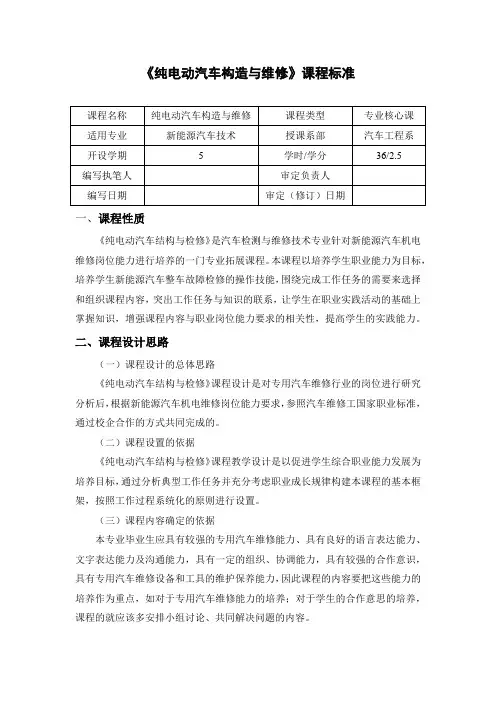 《纯电动汽车构造与维修》课程标准

| 课程名称 | 纯电动汽车构造与维修 | 课程类型 | 专业核心课 |
|---|---|---|---|
| 适用专业 | 新能源汽车技术 | 授课系部 | 汽车工程系 |
| 开设学期 | 5 | 学时/学分 | 36/2.5 |
| 编写执笔人 |  | 审定负责人 |  |
| 编写日期 |  | 审定（修订）日期 |  |

一、课程性质

《纯电动汽车结构与检修》是汽车检测与维修技术专业针对新能源汽车机电维修岗位能力进行培养的一门专业拓展课程。本课程以培养学生职业能力为目标，培养学生新能源汽车整车故障检修的操作技能，围绕完成工作任务的需要来选择和组织课程内容，突出工作任务与知识的联系，让学生在职业实践活动的基础上掌握知识，增强课程内容与职业岗位能力要求的相关性，提高学生的实践能力。

二、课程设计思路

（一）课程设计的总体思路

《纯电动汽车结构与检修》课程设计是对专用汽车维修行业的岗位进行研究分析后，根据新能源汽车机电维修岗位能力要求，参照汽车维修工国家职业标准，通过校企合作的方式共同完成的。

（二）课程设置的依据

《纯电动汽车结构与检修》课程教学设计是以促进学生综合职业能力发展为培养目标，通过分析典型工作任务并充分考虑职业成长规律构建本课程的基本框架，按照工作过程系统化的原则进行设置。

（三）课程内容确定的依据

本专业毕业生应具有较强的专用汽车维修能力、具有良好的语言表达能力、文字表达能力及沟通能力，具有一定的组织、协调能力，具有较强的合作意识，具有专用汽车维修设备和工具的维护保养能力，因此课程的内容要把这些能力的培养作为重点，如对于专用汽车维修能力的培养；对于学生的合作意思的培养，课程的就应该多安排小组讨论、共同解决问题的内容。